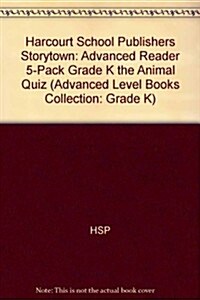 Harcourt School Publishers Storytown: Advanced Reader 5-Pack Grade K the Animal Quiz (Advanced Level Books Collection: Grade K)

HSP

Note: This is not the actual book cover